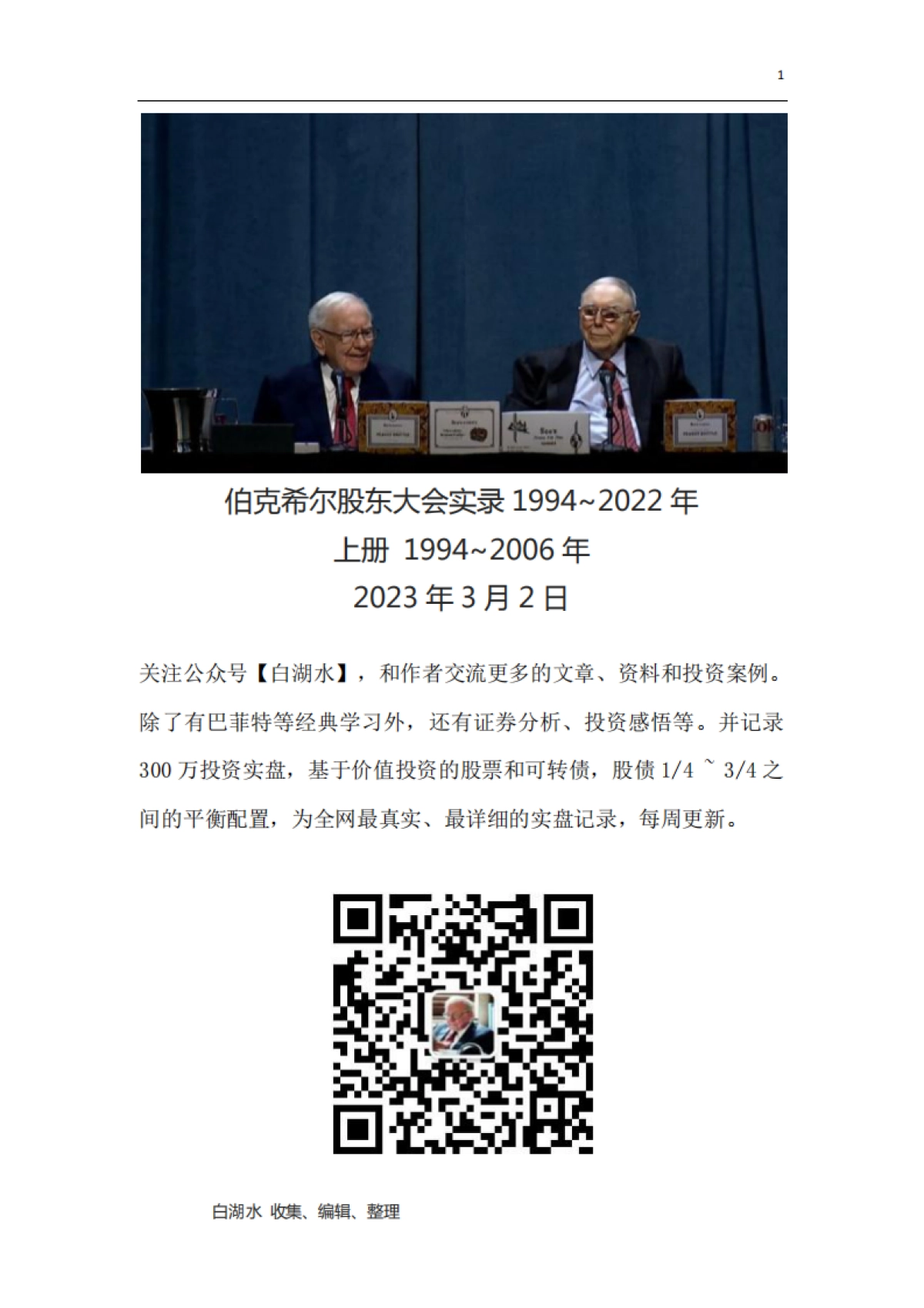 1

伯克希尔股东大会实录 1994~2022 年
上册 1994~2006 年
2023 年 3 月 2 日

关注公众号【白湖水】，和作者交流更多的文章、资料和投资案例。除了有巴菲特等经典学习外，还有证券分析、投资感悟等。并记录 300 万投资实盘，基于价值投资的股票和可转债，股债 1/4 ~ 3/4 之间的平衡配置，为全网最真实、最详细的实盘记录，每周更新。

白湖水 收集、编辑、整理